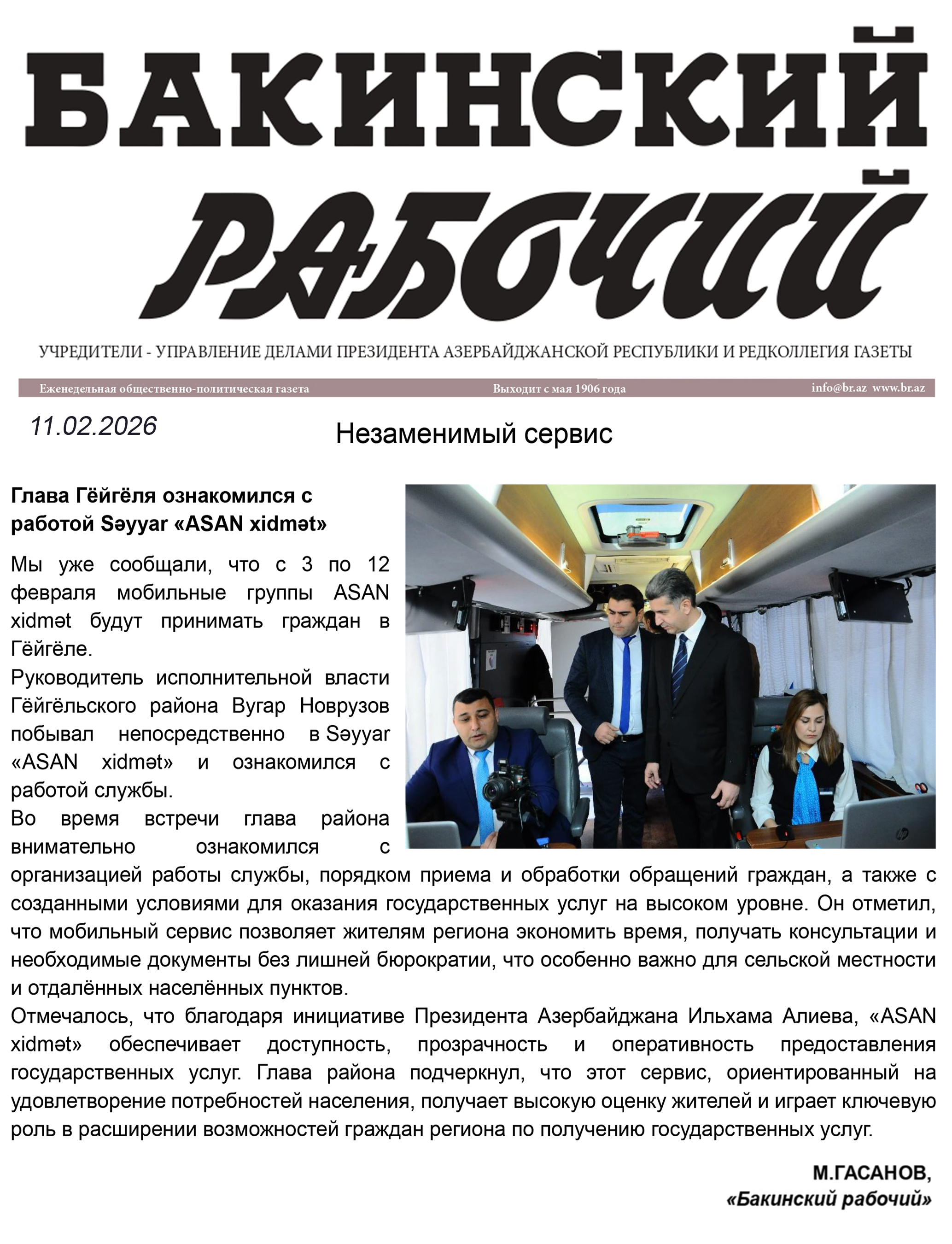 БАКИНСКИЙ РАБОЧИЙ

УЧРЕДИТЕЛИ - УПРАВЛЕНИЕ ДЕЛАМИ ПРЕЗИДЕНТА АЗЕРБАЙДЖАНСКОЙ РЕСПУБЛИКИ И РЕДКОЛЛЕГИЯ ГАЗЕТЫ

Еженедельная общественно-политическая газета Выходит с мая 1906 года info@br.az www.br.az

11.02.2026

Незаменимый сервис

Глава Гёйгёля ознакомился с работой Səyyar «ASAN xidmət»

Мы уже сообщали, что с 3 по 12 февраля мобильные группы ASAN xidmət будут принимать граждан в Гёйгёле.

Руководитель исполнительной власти Гёйгёльского района Вугар Новрузов побывал непосредственно в Səyyar «ASAN xidmət» и ознакомился с работой службы.

Во время встречи глава района внимательно ознакомился с организацией работы службы, порядком приема и обработки обращений граждан, а также с созданными условиями для оказания государственных услуг на высоком уровне. Он отметил, что мобильный сервис позволяет жителям региона экономить время, получать консультации и необходимые документы без лишней бюрократии, что особенно важно для сельской местности и отдалённых населённых пунктов.

Отмечалось, что благодаря инициативе Президента Азербайджана Ильхама Алиева, «ASAN xidmət» обеспечивает доступность, прозрачность и оперативность предоставления государственных услуг. Глава района подчеркнул, что этот сервис, ориентированный на удовлетворение потребностей населения, получает высокую оценку жителей и играет ключевую роль в расширении возможностей граждан региона по получению государственных услуг.

М.ГАСАНОВ,
«Бакинский рабочий»